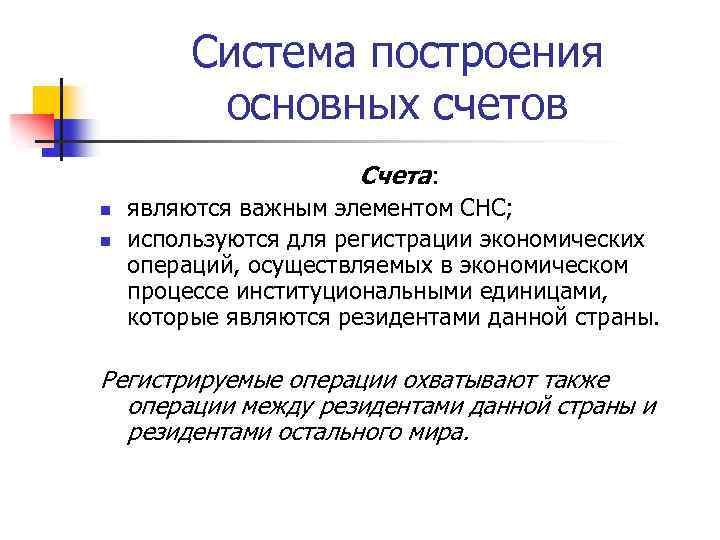 Система построения основных счетов

Счета:

- являются важным элементом СНС;
- используются для регистрации экономических операций, осуществляемых в экономическом процессе институциональными единицами, которые являются резидентами данной страны.

Регистрируемые операции охватывают также операции между резидентами данной страны и резидентами остального мира.